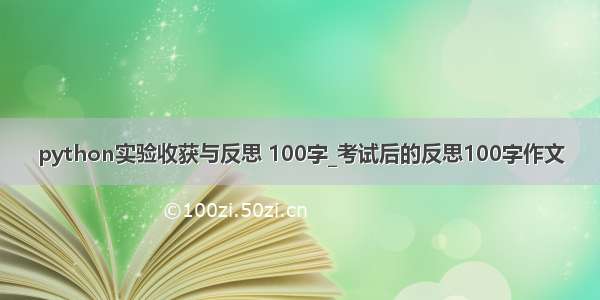 python实验收获与反思 100字_考试后的反思100字作文

©100zi.50zi.cn